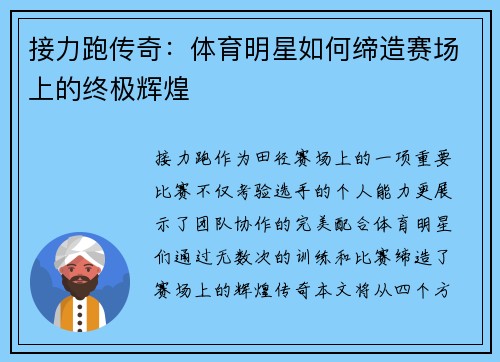 接力跑传奇：体育明星如何缔造赛场上的终极辉煌

接力跑作为田径赛场上的一项重要比赛不仅考验选手的个人能力更展示了团队协作的完美配合体育明星们通过无数次的训练和比赛缔造了赛场上的辉煌传奇本文将从四个方